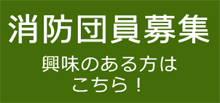 消防団員募集

興味のある方は
こちら！